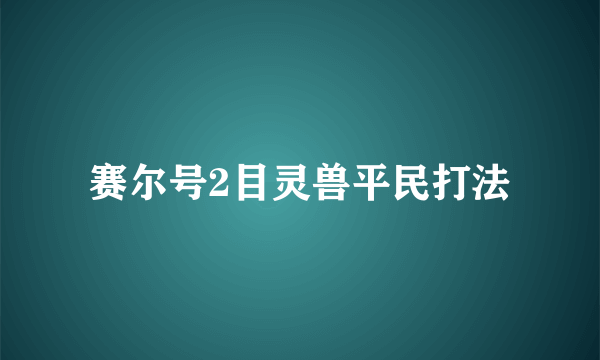 赛尔号2目灵兽平民打法